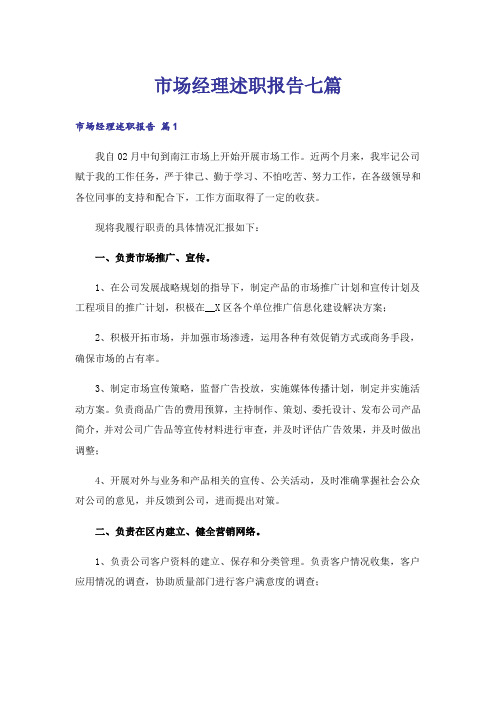 市场经理述职报告七篇

市场经理述职报告 篇1

我自02月中旬到南江市场上开始开展市场工作。近两个月来，我牢记公司赋于我的工作任务，严于律己、勤于学习、不怕吃苦、努力工作，在各级领导和各位同事的支持和配合下，工作方面取得了一定的收获。

现将我履行职责的具体情况汇报如下：

一、负责市场推广、宣传。

1、在公司发展战略规划的指导下，制定产品的市场推广计划和宣传计划及工程项目的推广计划，积极在__X区各个单位推广信息化建设解决方案；

2、积极开拓市场，并加强市场渗透，运用各种有效促销方式或商务手段，确保市场的占有率。

3、制定市场宣传策略，监督广告投放，实施媒体传播计划，制定并实施活动方案。负责商品广告的费用预算，主持制作、策划、委托设计、发布公司产品简介，并对公司广告品等宣传材料进行审查，并及时评估广告效果，并及时做出调整；

4、开展对外与业务和产品相关的宣传、公关活动，及时准确掌握社会公众对公司的意见，并反馈到公司，进而提出对策。

二、负责在区内建立、健全营销网络。

1、负责公司客户资料的建立、保存和分类管理。负责客户情况收集，客户应用情况的调查，协助质量部门进行客户满意度的调查；